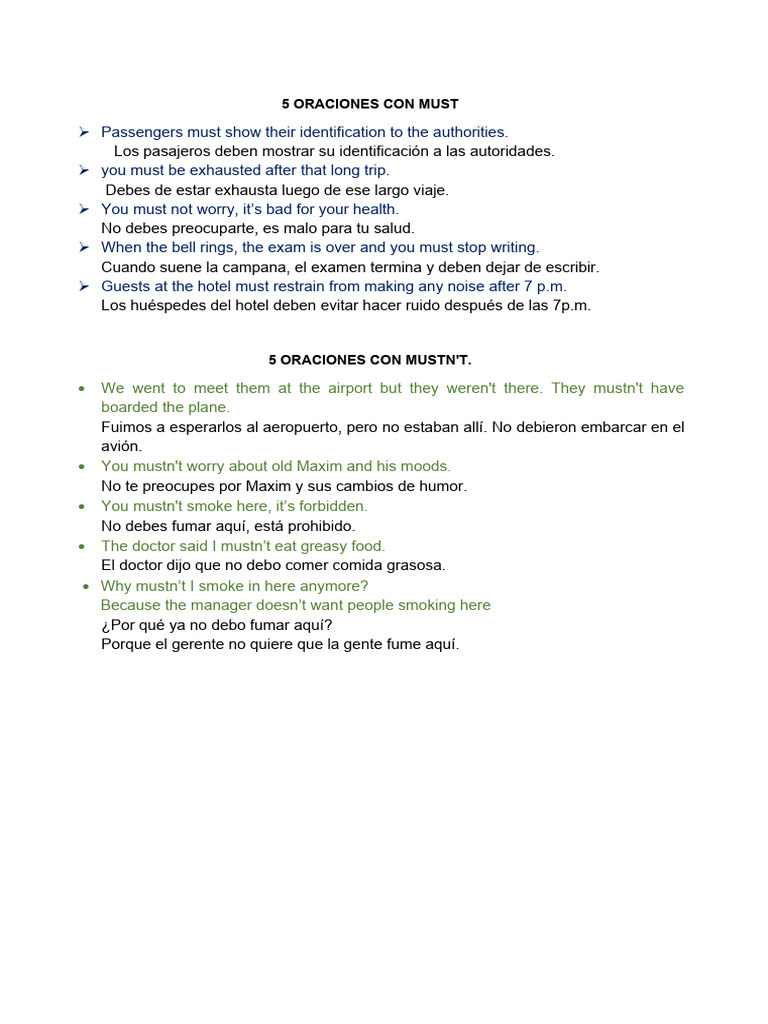 5 ORACIONES CON MUST

➢ Passengers must show their identification to the authorities.
Los pasajeros deben mostrar su identificación a las autoridades.
➢ you must be exhausted after that long trip.
Debes de estar exhausta luego de ese largo viaje.
➢ You must not worry, it's bad for your health.
No debes preocuparte, es malo para tu salud.
➢ When the bell rings, the exam is over and you must stop writing.
Cuando suene la campana, el examen termina y deben dejar de escribir.
➢ Guests at the hotel must restrain from making any noise after 7 p.m.
Los huéspedes del hotel deben evitar hacer ruido después de las 7p.m.

5 ORACIONES CON MUSTN'T.

• We went to meet them at the airport but they weren't there. They mustn't have boarded the plane.
Fuimos a esperarlos al aeropuerto, pero no estaban allí. No debieron embarcar en el avión.
• You mustn't worry about old Maxim and his moods.
No te preocupes por Maxim y sus cambios de humor.
• You mustn't smoke here, it's forbidden.
No debes fumar aquí, está prohibido.
• The doctor said I mustn't eat greasy food.
El doctor dijo que no debo comer comida grasosa.
• Why mustn't I smoke in here anymore?
Because the manager doesn't want people smoking here
¿Por qué ya no debo fumar aquí?
Porque el gerente no quiere que la gente fume aquí.